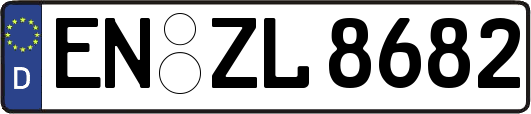 D

EN ZL 8682